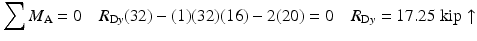 $\sum M_A = 0 \quad R_{Dy}(32) - (1)(32)(16) - 2(20) = 0 \quad R_{Dy} = 17.25 \text{ kip} \uparrow$